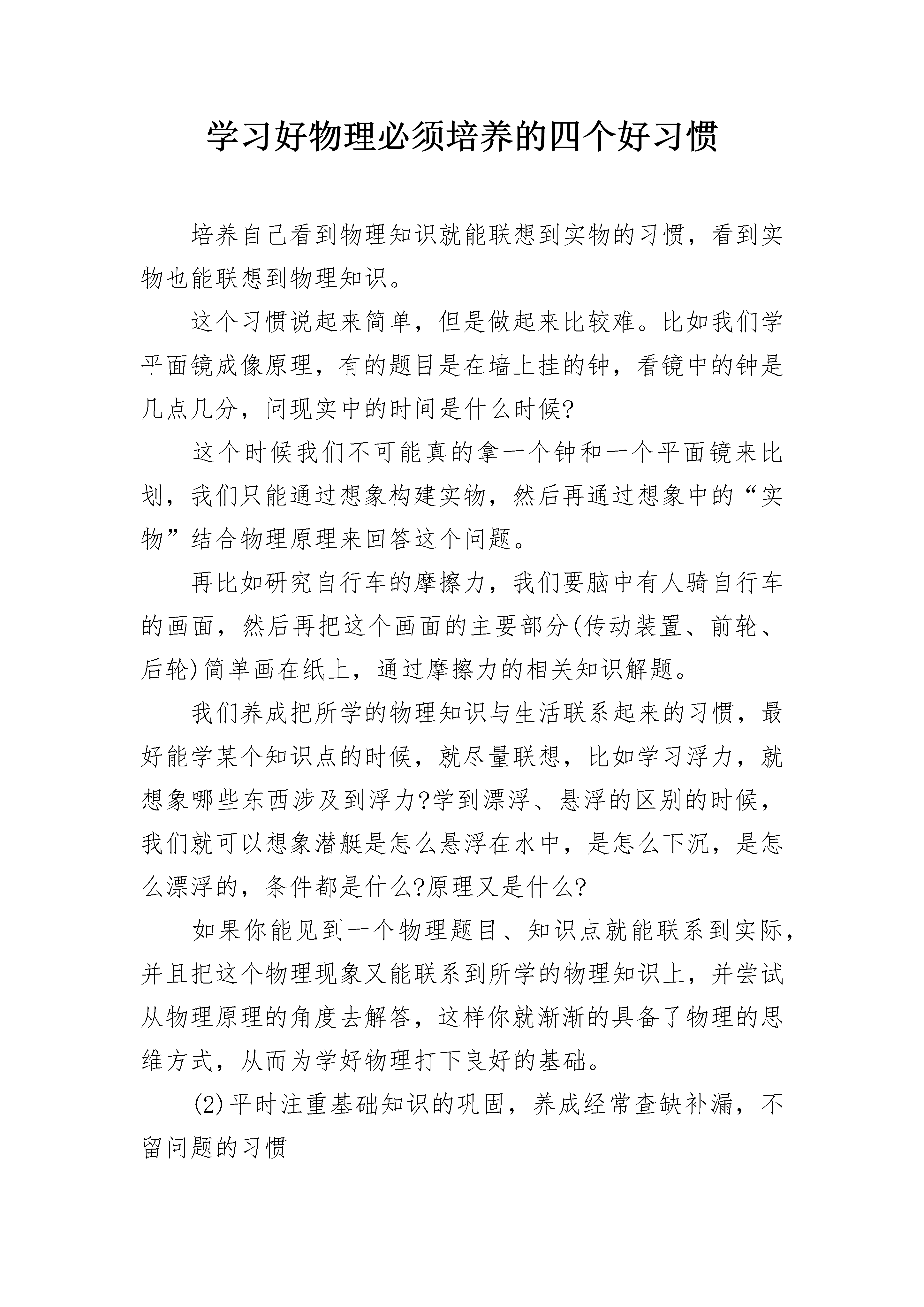 学习好物理必须培养的四个好习惯

培养自己看到物理知识就能联想到实物的习惯，看到实物也能联想到物理知识。

这个习惯说起来简单，但是做起来比较难。比如我们学平面镜成像原理，有的题目是在墙上挂的钟，看镜中的钟是几点几分，问现实中的时间是什么时候?

这个时候我们不可能真的拿一个钟和一个平面镜来比划，我们只能通过想象构建实物，然后再通过想象中的“实物”结合物理原理来回答这个问题。

再比如研究自行车的摩擦力，我们要脑中有人骑自行车的画面，然后再把这个画面的主要部分(传动装置、前轮、后轮)简单画在纸上，通过摩擦力的相关知识解题。

我们养成把所学的物理知识与生活联系起来的习惯，最好能学某个知识点的时候，就尽量联想，比如学习浮力，就想象哪些东西涉及到浮力?学到漂浮、悬浮的区别的时候，我们就可以想象潜艇是怎么悬浮在水中，是怎么下沉，是怎么漂浮的，条件都是什么?原理又是什么?

如果你能见到一个物理题目、知识点就能联系到实际，并且把这个物理现象又能联系到所学的物理知识上，并尝试从物理原理的角度去解答，这样你就渐渐的具备了物理的思维方式，从而为学好物理打下良好的基础。

(2)平时注重基础知识的巩固，养成经常查缺补漏，不留问题的习惯